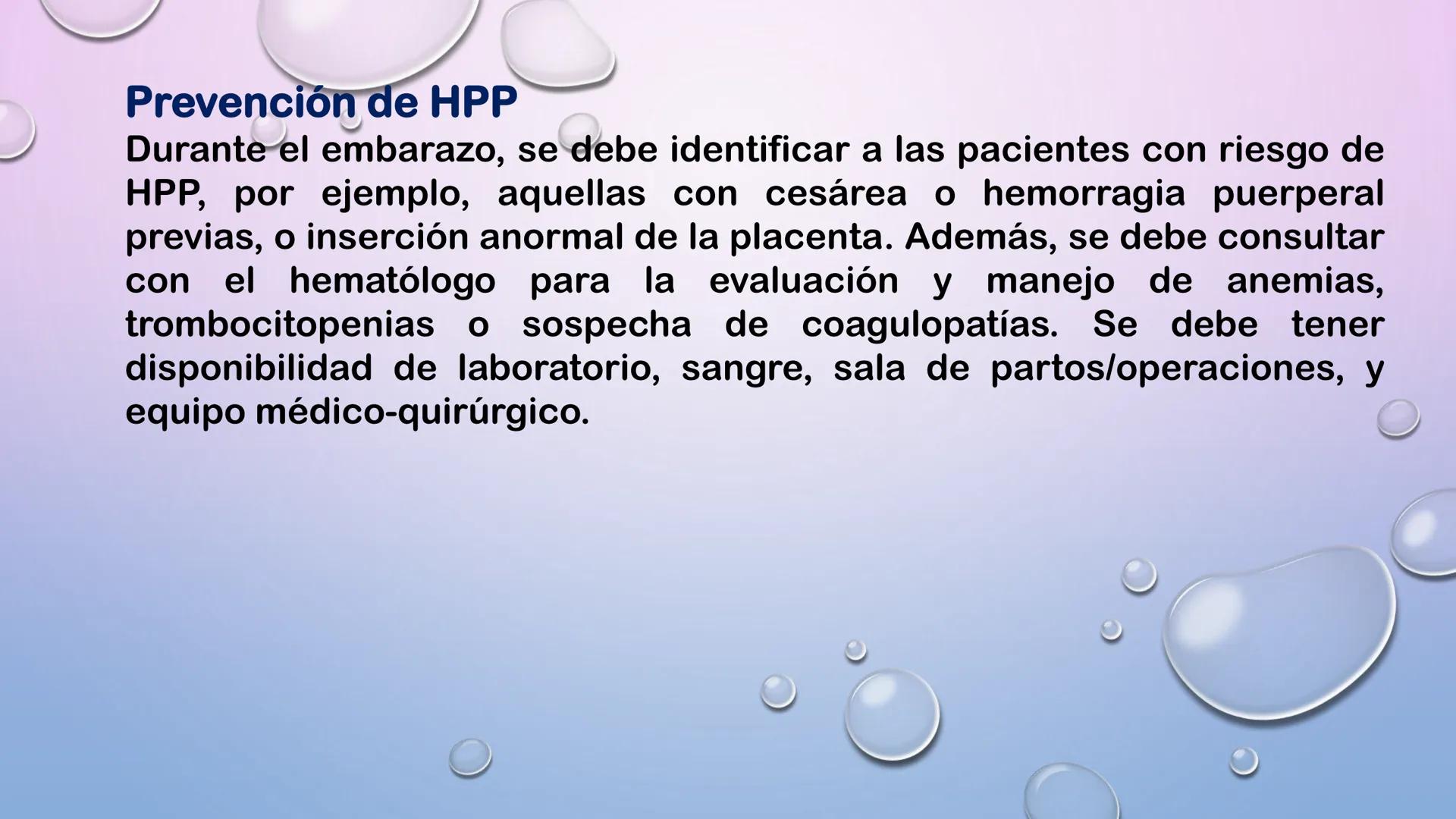 Prevención de HPP

Durante el embarazo, se debe identificar a las pacientes con riesgo de HPP, por ejemplo, aquellas con cesárea o hemorragia puerperal previas, o inserción anormal de la placenta. Además, se debe consultar con el hematólogo para la evaluación y manejo de anemias, trombocitopenias o sospecha de coagulopatías. Se debe tener disponibilidad de laboratorio, sangre, sala de partos/operaciones, y equipo médico-quirúrgico.